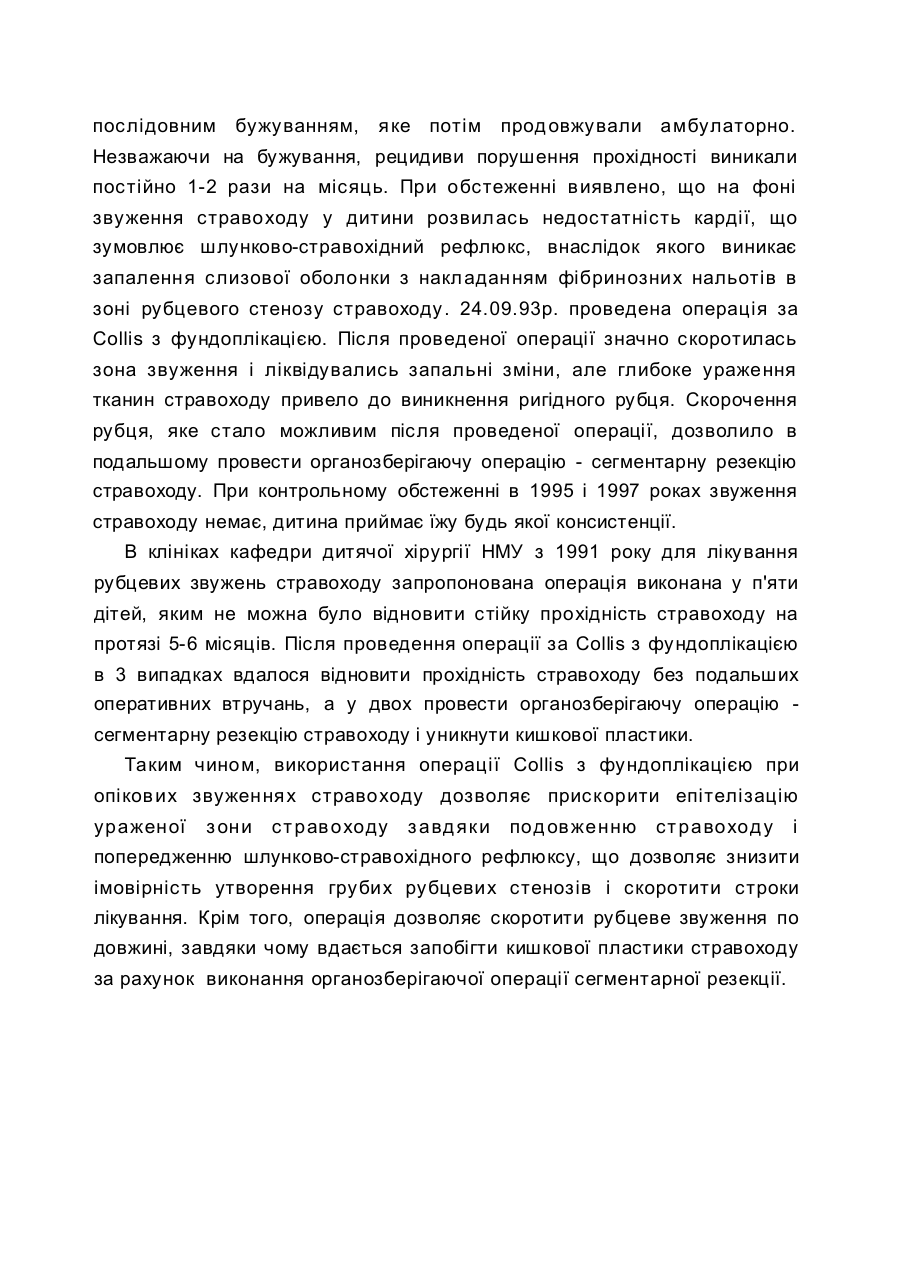 послідовним бужуванням, яке потім продовжували амбулаторно. Незважаючи на бужування, рецидиви порушення прохідності виникали постійно 1-2 рази на місяць. При обстеженні виявлено, що на фоні звуження стравоходу у дитини розвилась недостатність кардії, що зумовлює шлунково-стравохідний рефлюкс, внаслідок якого виникає запалення слизової оболонки з накладанням фібринозних нальотів в зоні рубцевого стенозу стравоходу. 24.09.93р. проведена операція за Collis з фундоплікацією. Після проведеної операції значно скоротилась зона звуження і ліквідувались запальні зміни, але глибоке ураження тканин стравоходу привело до виникнення ригідного рубця. Скорочення рубця, яке стало можливим після проведеної операції, дозволило в подальшому провести органозберігаючу операцію - сегментарну резекцію стравоходу. При контрольному обстеженні в 1995 і 1997 роках звуження стравоходу немає, дитина приймає їжу будь якої консистенції.

В клініках кафедри дитячої хірургії НМУ з 1991 року для лікування рубцевих звужень стравоходу запропонована операція виконана у п'яти дітей, яким не можна було відновити стійку прохідність стравоходу на протязі 5-6 місяців. Після проведення операції за Collis з фундоплікацією в 3 випадках вдалося відновити прохідність стравоходу без подальших оперативних втручань, а у двох провести органозберігаючу операцію - сегментарну резекцію стравоходу і уникнути кишкової пластики.

Таким чином, використання операції Collis з фундоплікацією при опікових звуженнях стравоходу дозволяє прискорити епітелізацію ураженої зони стравоходу завдяки подовженню стравоходу і попередженню шлунково-стравохідного рефлюксу, що дозволяє знизити імовірність утворення грубих рубцевих стенозів і скоротити строки лікування. Крім того, операція дозволяє скоротити рубцеве звуження по довжині, завдяки чому вдається запобігти кишкової пластики стравоходу за рахунок виконання органозберігаючої операції сегментарної резекції.